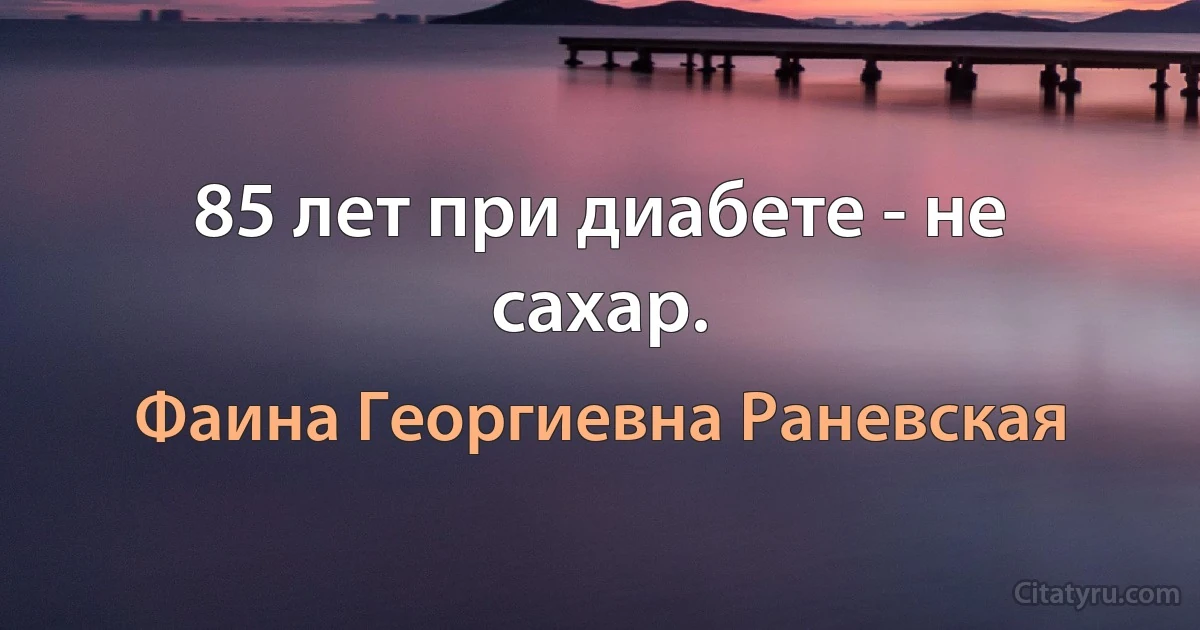 85 лет при диабете - не сахар.

Фаина Георгиевна Раневская

Citatyru.com